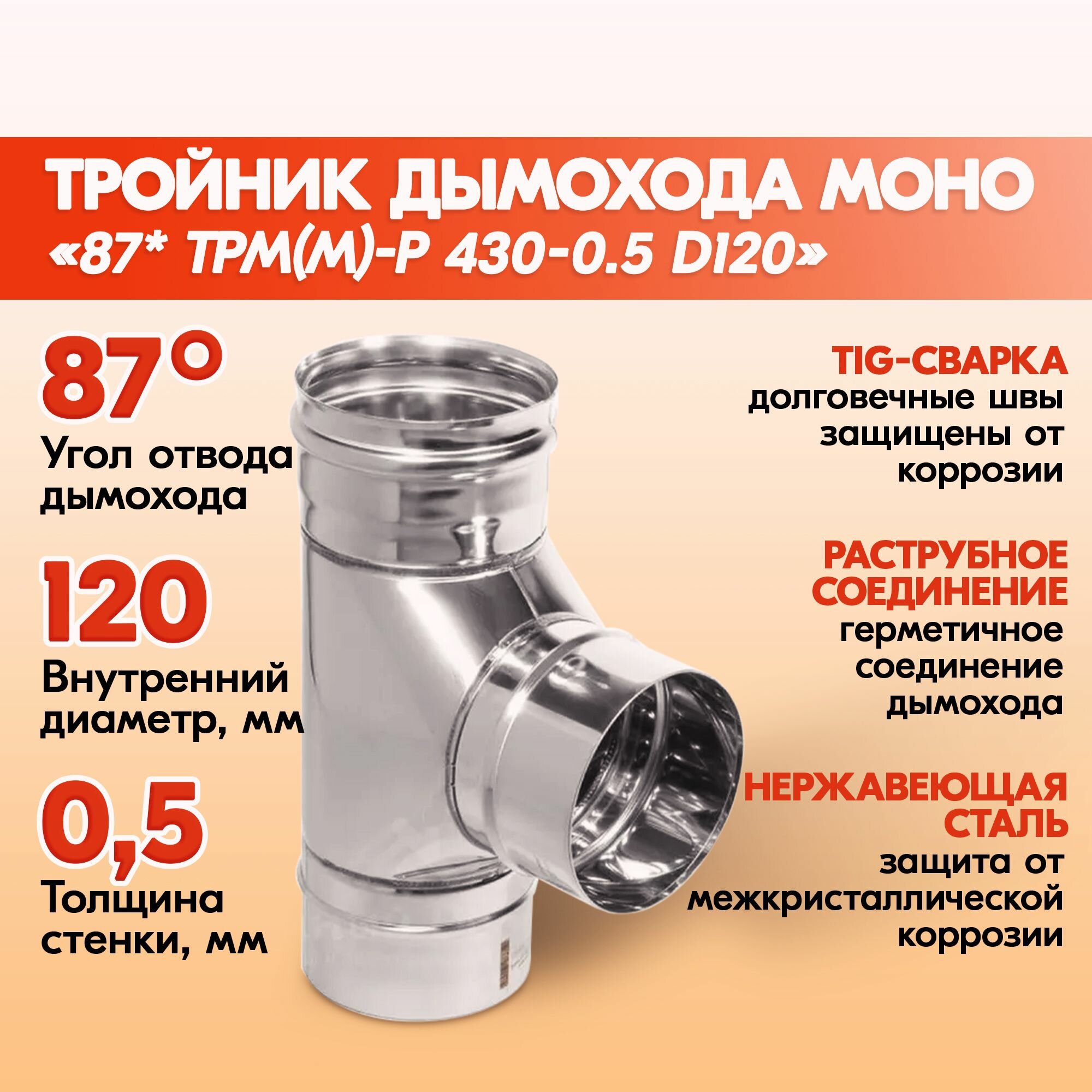 ТРОЙНИК ДЫМОХОДА МОНО
«87* ТРМ(М)-Р 430-0.5 D120»

87°
Угол отвода дымохода

120
Внутренний диаметр, мм

0,5
Толщина стенки, мм

TIG-СВАРКА
долговечные швы защищены от коррозии

РАСТРУБНОЕ СОЕДИНЕНИЕ
герметичное соединение дымохода

НЕРЖАВЕЮЩАЯ СТАЛЬ
защита от межкристаллической коррозии